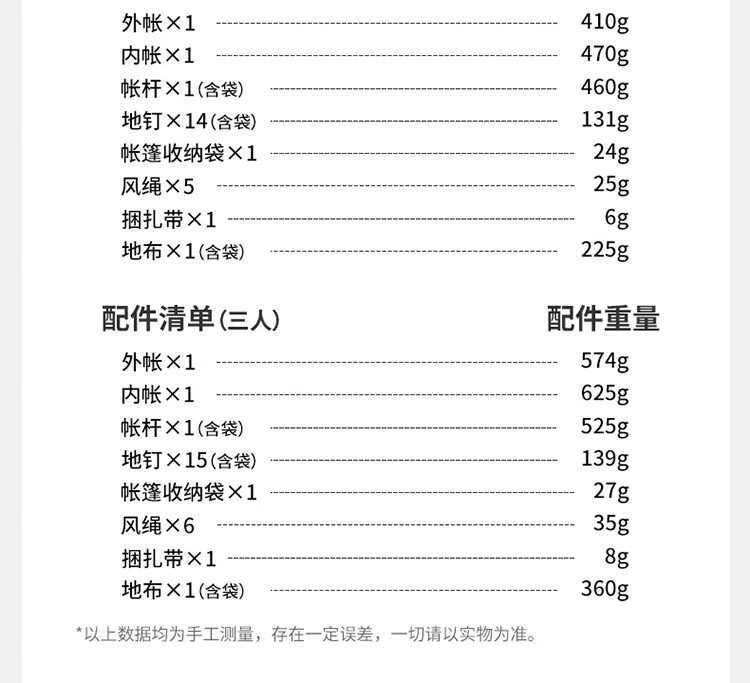 外帐×1 410g
内帐×1 470g
帐杆×1(含袋) 460g
地钉×14(含袋) 131g
帐篷收纳袋×1 24g
风绳×5 25g
捆扎带×1 6g
地布×1(含袋) 225g

配件清单(三人) 配件重量

外帐×1 574g
内帐×1 625g
帐杆×1(含袋) 525g
地钉×15(含袋) 139g
帐篷收纳袋×1 27g
风绳×6 35g
捆扎带×1 8g
地布×1(含袋) 360g

*以上数据均为手工测量，存在一定误差，一切请以实物为准。